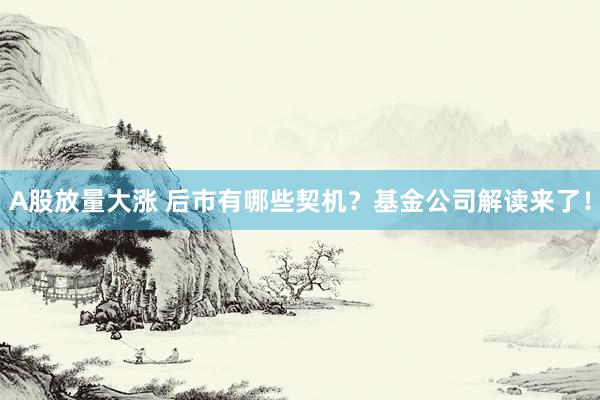 A股放量大涨 后市有哪些契机？基金公司解读来了！